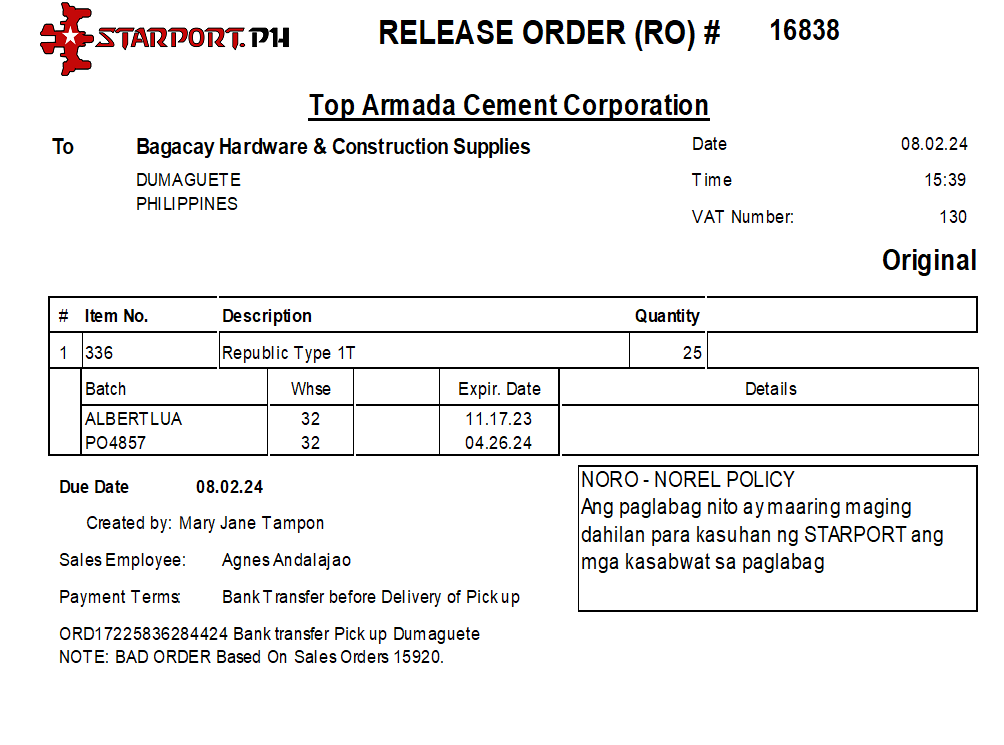 STARPORT.PH

RELEASE ORDER (RO) # 16838

Top Armada Cement Corporation

To Bagacay Hardware & Construction Supplies
DUMAGUETE
PHILIPPINES

Date 08.02.24
Time 15:39
VAT Number: 130

Original

| # | Item No. | Description | Quantity | |
|---|---|---|---|---|
| 1 | 336 | Republic Type 1T | 25 | |

| Batch | Whse | | Expir. Date | Details |
|---|---|---|---|---|
| ALBERTLUA | 32 | | 11.17.23 | |
| PO4857 | 32 | | 04.26.24 | |

Due Date 08.02.24

Created by: Mary Jane Tampon

Sales Employee: Agnes Andalajao

Payment Terms: Bank Transfer before Delivery of Pick up

ORD17225836284424 Bank transfer Pick up Dumaguete
NOTE: BAD ORDER Based On Sales Orders 15920.

NORO - NOREL POLICY
Ang paglabag nito ay maaring maging dahilan para kasuhan ng STARPORT ang mga kasabwat sa paglabag